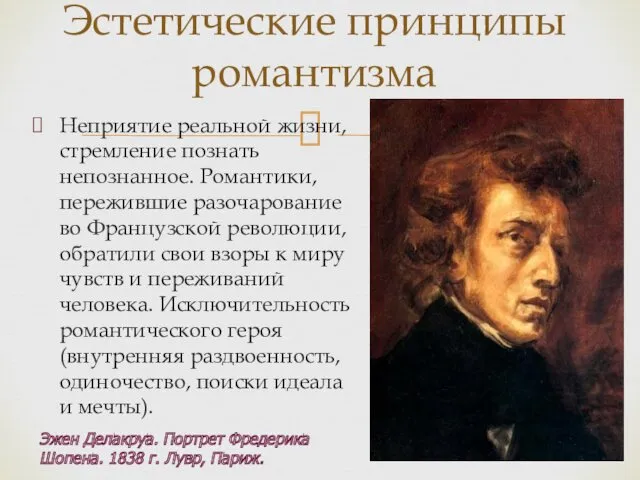 Эстетические принципы романтизма

Неприятие реальной жизни, стремление познать непознанное. Романтики, пережившие разочарование во Французской революции, обратили свои взоры к миру чувств и переживаний человека. Исключительность романтического героя (внутренняя раздвоенность, одиночество, поиски идеала и мечты).

Эжен Делакруа. Портрет Фредерика Шопена. 1838 г. Лувр, Париж.